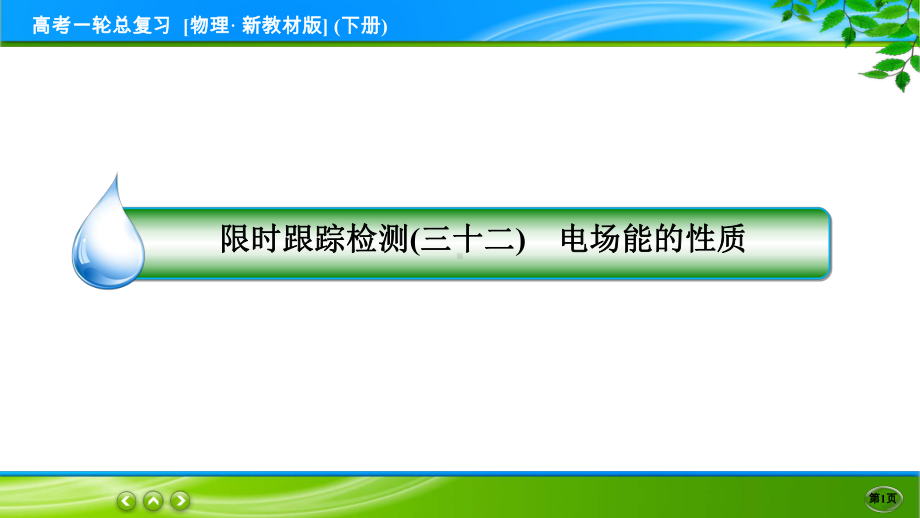 高考一轮总复习 [物理· 新教材版] (下册)

限时跟踪检测(三十二) 电场能的性质

第1页